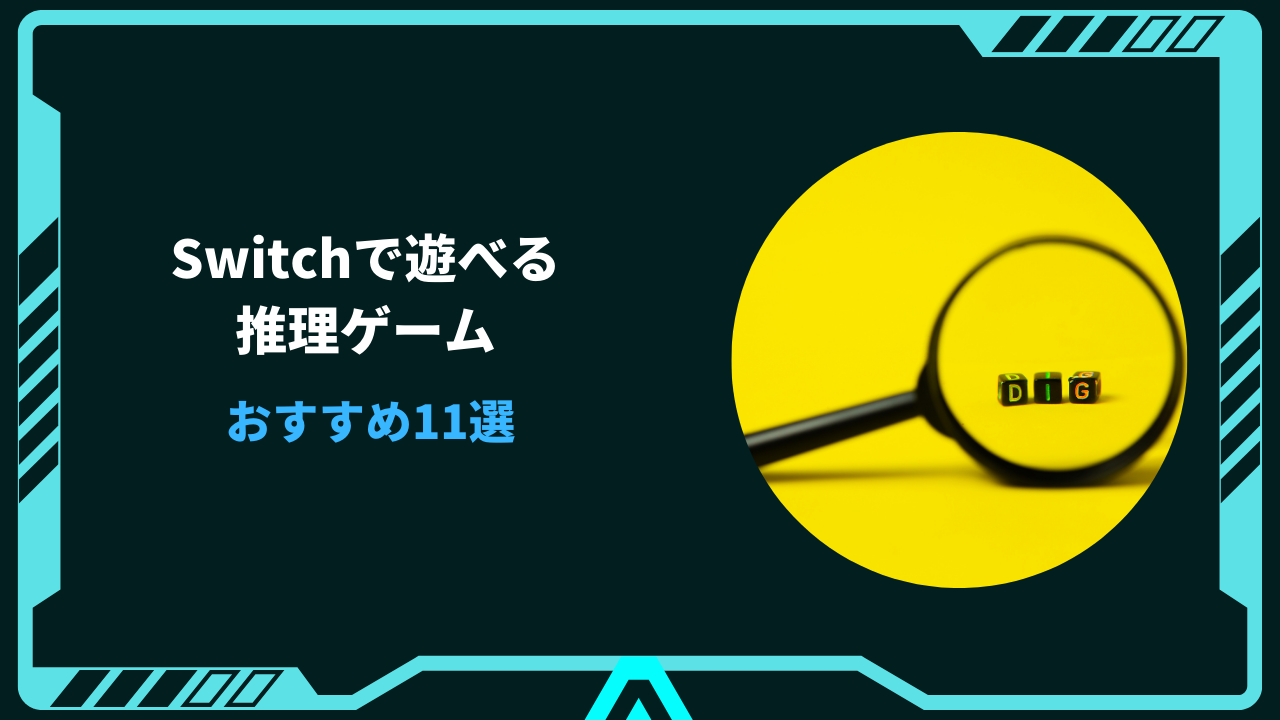 Switchで遊べる
推理ゲーム

おすすめ11選

DIG